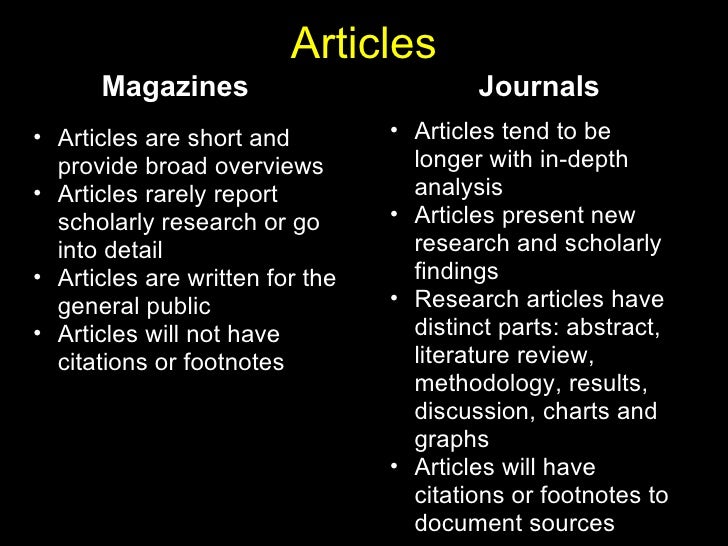 Articles

Magazines

• Articles are short and provide broad overviews
• Articles rarely report scholarly research or go into detail
• Articles are written for the general public
• Articles will not have citations or footnotes

Journals

• Articles tend to be longer with in-depth analysis
• Articles present new research and scholarly findings
• Research articles have distinct parts: abstract, literature review, methodology, results, discussion, charts and graphs
• Articles will have citations or footnotes to document sources